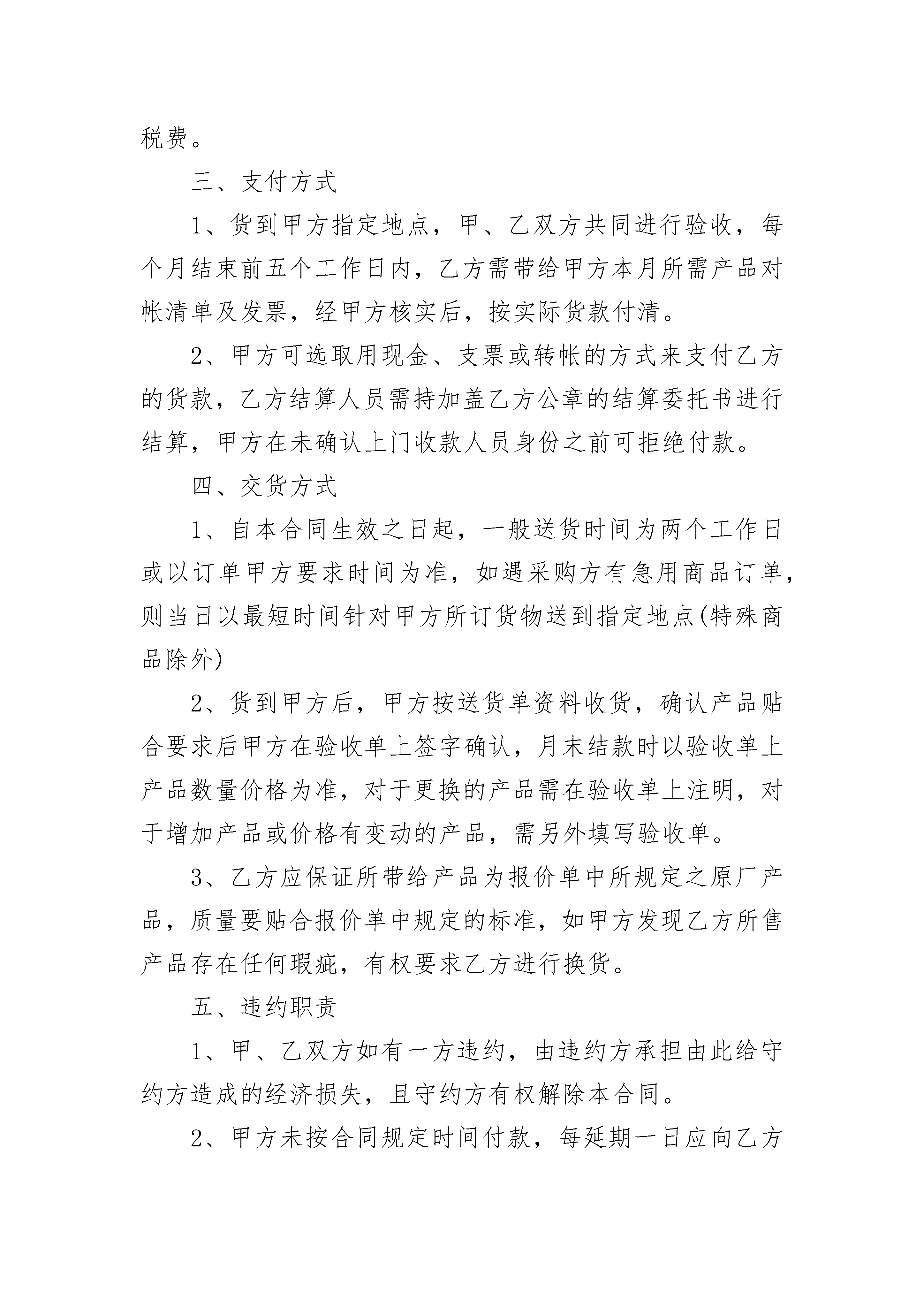 税费。

三、支付方式

1、货到甲方指定地点，甲、乙双方共同进行验收，每个月结束前五个工作日内，乙方需带给甲方本月所需产品对帐清单及发票，经甲方核实后，按实际货款付清。

2、甲方可选取用现金、支票或转帐的方式来支付乙方的货款，乙方结算人员需持加盖乙方公章的结算委托书进行结算，甲方在未确认上门收款人员身份之前可拒绝付款。

四、交货方式

1、自本合同生效之日起，一般送货时间为两个工作日或以订单甲方要求时间为准，如遇采购方有急用商品订单，则当日以最短时间针对甲方所订货物送到指定地点(特殊商品除外)

2、货到甲方后，甲方按送货单资料收货，确认产品贴合要求后甲方在验收单上签字确认，月末结款时以验收单上产品数量价格为准，对于更换的产品需在验收单上注明，对于增加产品或价格有变动的产品，需另外填写验收单。

3、乙方应保证所带给产品为报价单中所规定之原厂产品，质量要贴合报价单中规定的标准，如甲方发现乙方所售产品存在任何瑕疵，有权要求乙方进行换货。

五、违约职责

1、甲、乙双方如有一方违约，由违约方承担由此给守约方造成的经济损失，且守约方有权解除本合同。

2、甲方未按合同规定时间付款，每延期一日应向乙方